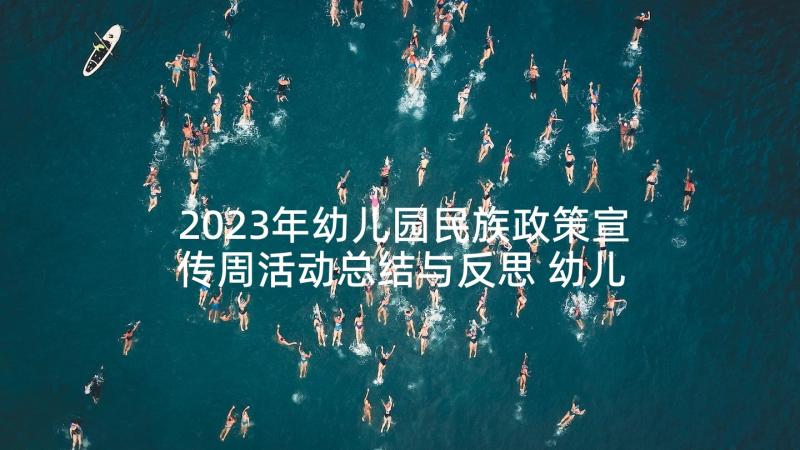 2023年幼儿园民族政策宣传周活动总结与反思 幼儿